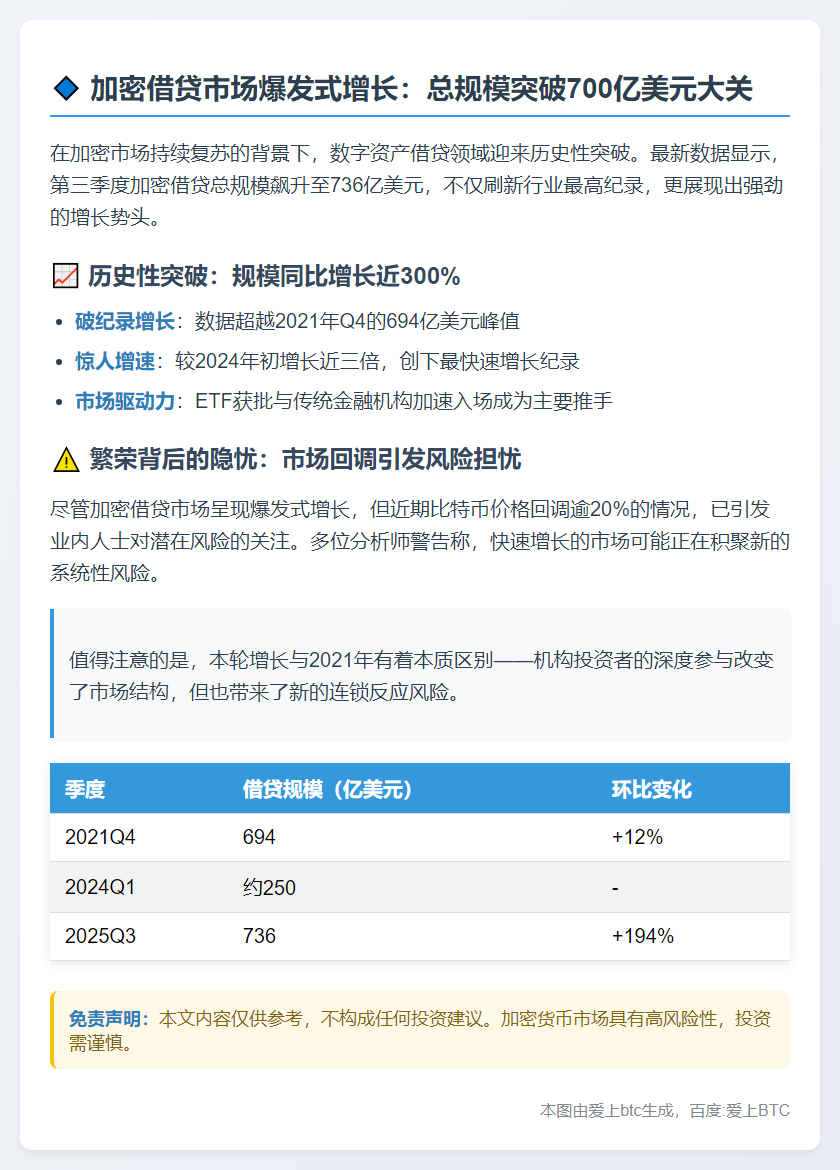 🔷 加密借贷市场爆发式增长：总规模突破700亿美元大关

在加密市场持续复苏的背景下，数字资产借贷领域迎来历史性突破。最新数据显示，第三季度加密借贷总规模飙升至736亿美元，不仅刷新行业最高纪录，更展现出强劲的增长势头。

📈 历史性突破：规模同比增长近300%

- 破纪录增长：数据超越2021年Q4的694亿美元峰值
- 惊人增速：较2024年初增长近三倍，创下最快速增长纪录
- 市场驱动力：ETF获批与传统金融机构加速入场成为主要推手

⚠️ 繁荣背后的隐忧：市场回调引发风险担忧

尽管加密借贷市场呈现爆发式增长，但近期比特币价格回调逾20%的情况，已引发业内人士对潜在风险的关注。多位分析师警告称，快速增长的市场可能正在积聚新的系统性风险。

值得注意的是，本轮增长与2021年有着本质区别——机构投资者的深度参与改变了市场结构，但也带来了新的连锁反应风险。

| 季度 | 借贷规模（亿美元） | 环比变化 |
|---|---|---|
| 2021Q4 | 694 | +12% |
| 2024Q1 | 约250 | - |
| 2025Q3 | 736 | +194% |

免责声明：本文内容仅供参考，不构成任何投资建议。加密货币市场具有高风险性，投资需谨慎。

本图由爱上btc生成，百度:爱上BTC